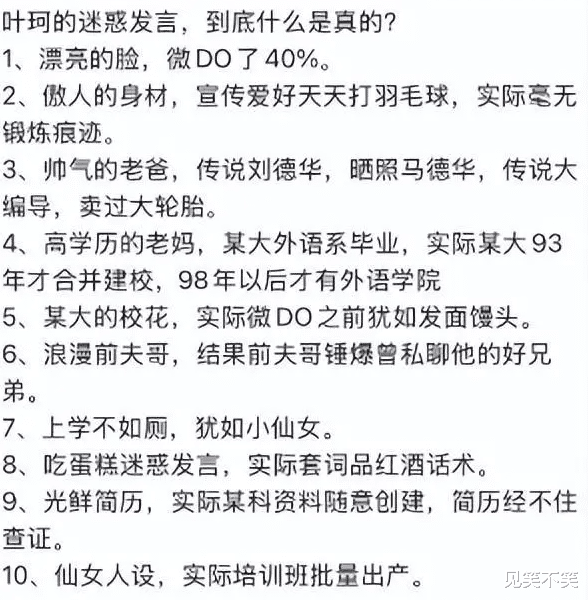 叶珂的迷惑发言，到底什么是真的？
1、漂亮的脸，微DO了40%。
2、傲人的身材，宣传爱好天天打羽毛球，实际毫无锻炼痕迹。
3、帅气的老爸，传说刘德华，晒照马德华，传说大编导，卖过大轮胎。
4、高学历的老妈，某大外语系毕业，实际某大93年才合并建校，98年以后才有外语学院
5、某大的校花，实际微DO之前犹如发面馒头。
6、浪漫前夫哥，结果前夫哥锤爆曾私聊他的好兄弟。
7、上学不如厕，犹如小仙女。
8、吃蛋糕迷惑发言，实际套词品红酒话术。
9、光鲜简历，实际某科资料随意创建，简历经不住查证。
10、仙女人设，实际培训班批量出产。
见笑不笑